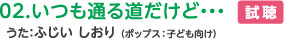 02.いつも通る道だけど…
試聴
うた:ふじい しおり (ポップス:子ども向け)